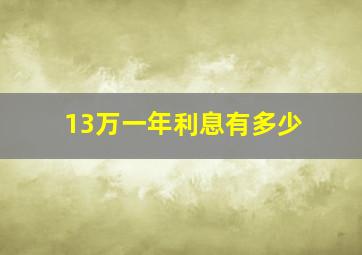 13万一年利息有多少